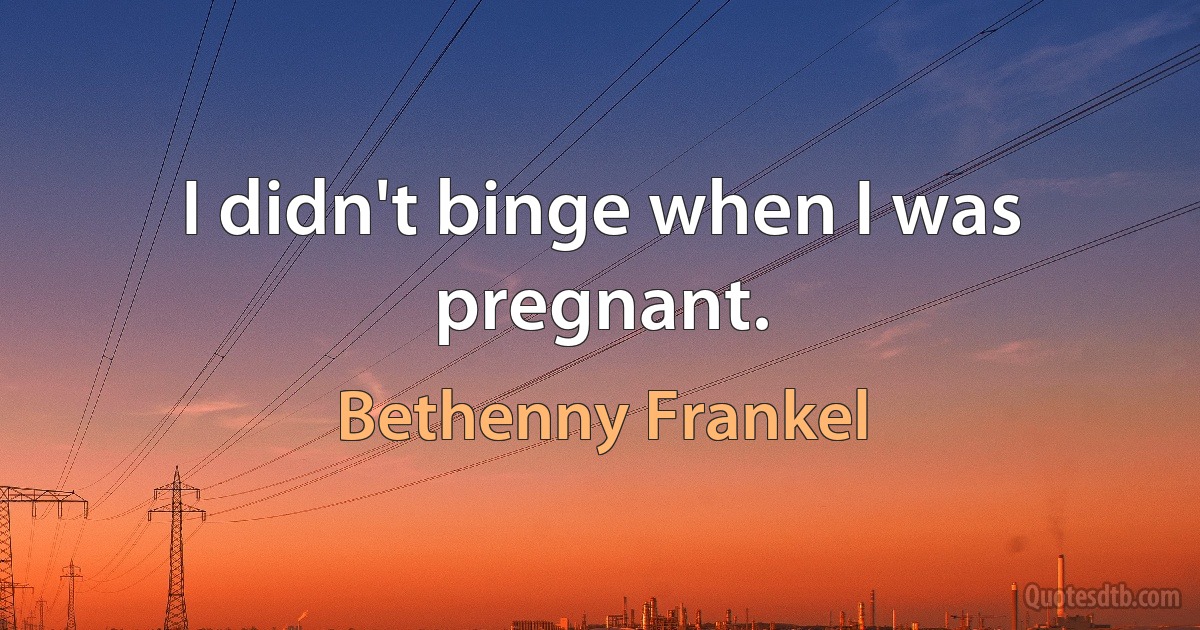 I didn't binge when I was pregnant.

Bethenny Frankel

Quotesdtb.com